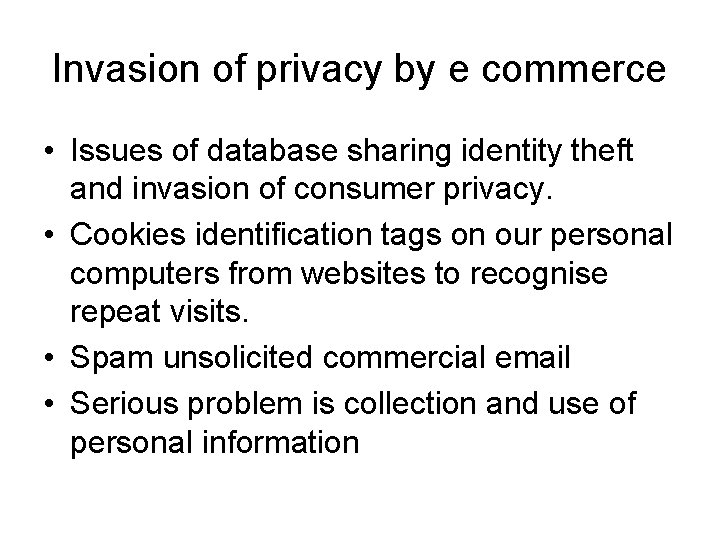 Invasion of privacy by e commerce

• Issues of database sharing identity theft and invasion of consumer privacy.
• Cookies identification tags on our personal computers from websites to recognise repeat visits.
• Spam unsolicited commercial email
• Serious problem is collection and use of personal information